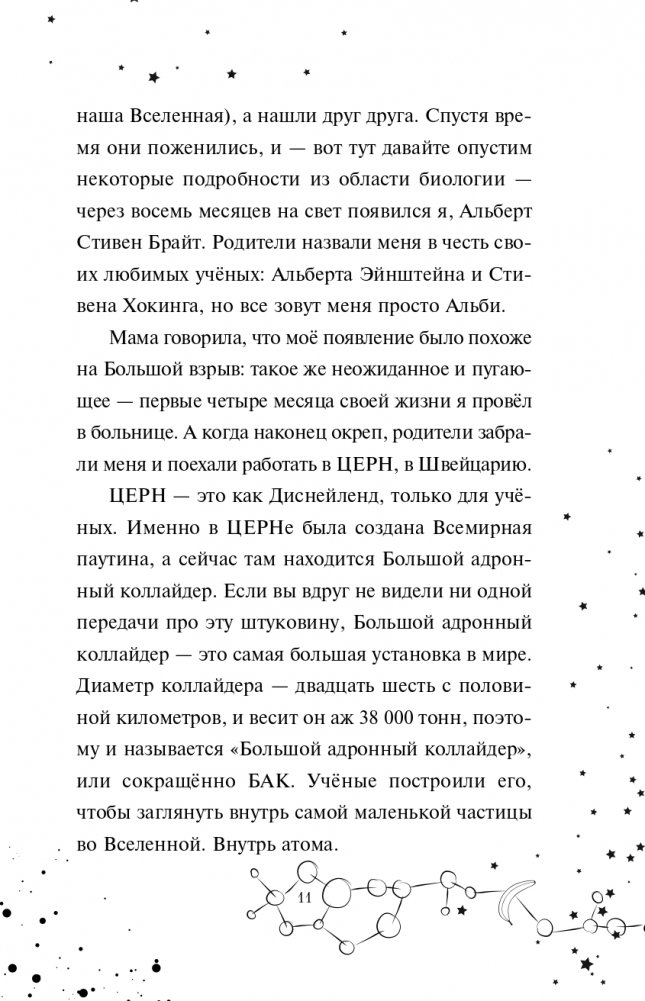 наша Вселенная), а нашли друг друга. Спустя время они поженились, и — вот тут давайте опустим некоторые подробности из области биологии — через восемь месяцев на свет появился я, Альберт Стивен Брайт. Родители назвали меня в честь своих любимых учёных: Альберта Эйнштейна и Стивена Хокинга, но все зовут меня просто Альби.

Мама говорила, что моё появление было похоже на Большой взрыв: такое же неожиданное и пугающее — первые четыре месяца своей жизни я провёл в больнице. А когда наконец окреп, родители забрали меня и поехали работать в ЦЕРН, в Швейцарию.

ЦЕРН — это как Диснейленд, только для учёных. Именно в ЦЕРНе была создана Всемирная паутина, а сейчас там находится Большой адронный коллайдер. Если вы вдруг не видели ни одной передачи про эту штуковину, Большой адронный коллайдер — это самая большая установка в мире. Диаметр коллайдера — двадцать шесть с половиной километров, и весит он аж 38 000 тонн, поэтому и называется «Большой адронный коллайдер», или сокращённо БАК. Учёные построили его, чтобы заглянуть внутрь самой маленькой частицы во Вселенной. Внутрь атома.

11